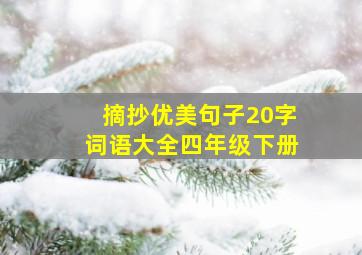 摘抄优美句子20字
词语大全四年级下册